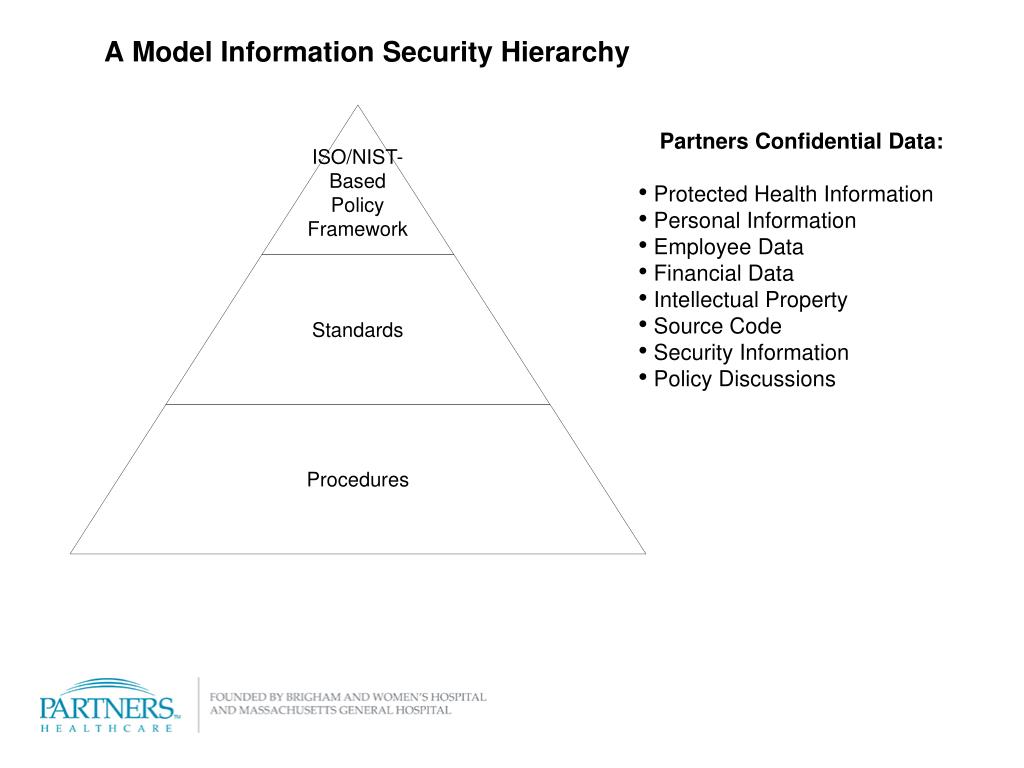 A Model Information Security Hierarchy

ISO/NIST-Based Policy Framework

Standards

Procedures

Partners Confidential Data:

• Protected Health Information
• Personal Information
• Employee Data
• Financial Data
• Intellectual Property
• Source Code
• Security Information
• Policy Discussions

PARTNERS™
HEALTHCARE

FOUNDED BY BRIGHAM AND WOMEN'S HOSPITAL
AND MASSACHUSETTS GENERAL HOSPITAL